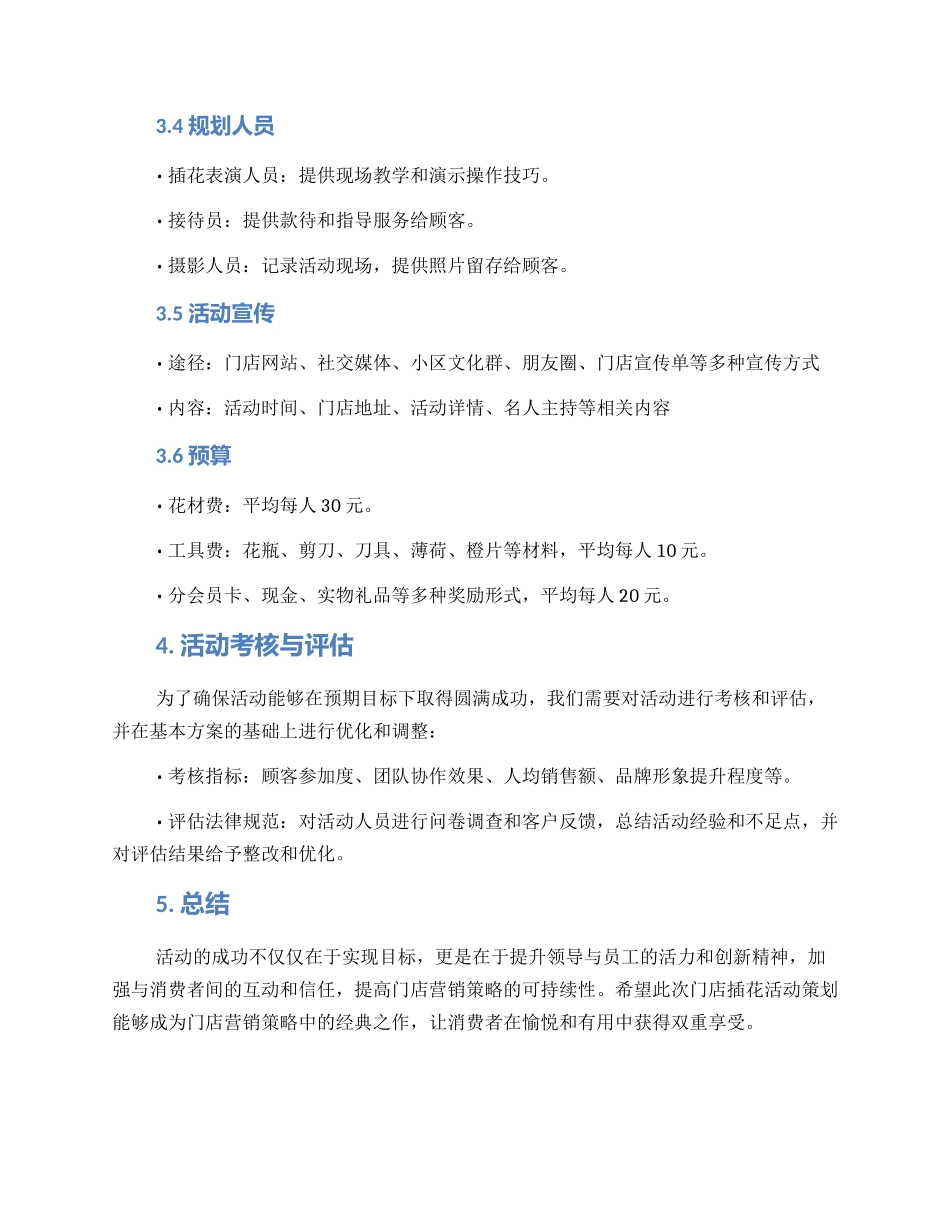 3.4 规划人员

• 插花表演人员：提供现场教学和演示操作技巧。

• 接待员：提供款待和指导服务给顾客。

• 摄影人员：记录活动现场，提供照片留存给顾客。

3.5 活动宣传

• 途径：门店网站、社交媒体、小区文化群、朋友圈、门店宣传单等多种宣传方式

• 内容：活动时间、门店地址、活动详情、名人主持等相关内容

3.6 预算

• 花材费：平均每人 30 元。

• 工具费：花瓶、剪刀、刀具、薄荷、橙片等材料，平均每人 10 元。

• 分会员卡、现金、实物礼品等多种奖励形式，平均每人 20 元。

4. 活动考核与评估

为了确保活动能够在预期目标下取得圆满成功，我们需要对活动进行考核和评估，并在基本方案的基础上进行优化和调整：

• 考核指标：顾客参加度、团队协作效果、人均销售额、品牌形象提升程度等。

• 评估法律规范：对活动人员进行问卷调查和客户反馈，总结活动经验和不足点，并对评估结果给予整改和优化。

5. 总结

活动的成功不仅仅在于实现目标，更是在于提升领导与员工的活力和创新精神，加强与消费者间的互动和信任，提高门店营销策略的可持续性。希望此次门店插花活动策划能够成为门店营销策略中的经典之作，让消费者在愉悦和有用中获得双重享受。